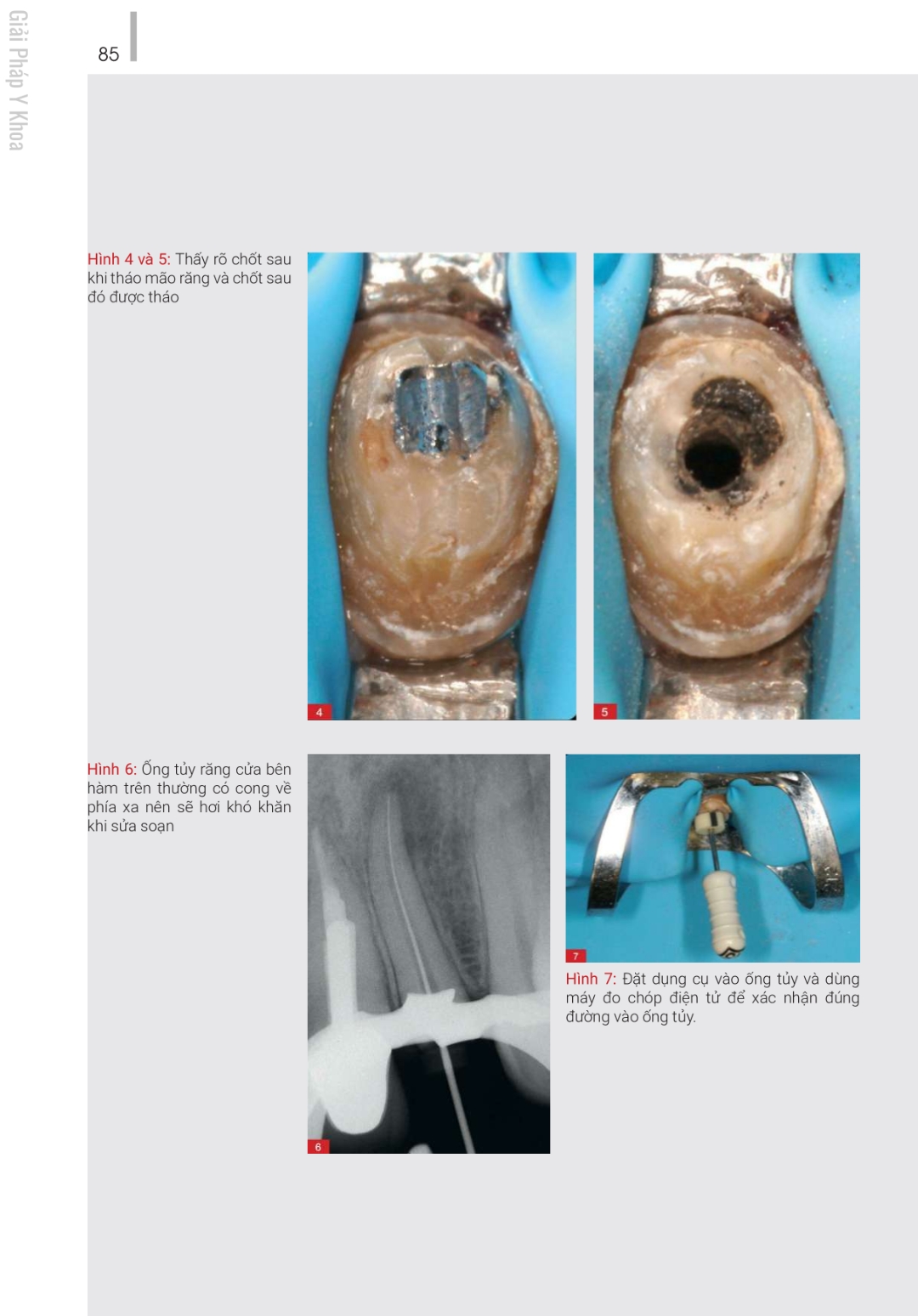 Giải Pháp Y Khoa

85

Hình 4 và 5: Thấy rõ chốt sau khi tháo mão răng và chốt sau đó được tháo

4

5

Hình 6: Ống tủy răng cửa bên hàm trên thường có cong về phía xa nên sẽ hơi khó khăn khi sửa soạn

6

7

Hình 7: Đặt dụng cụ vào ống tủy và dùng máy đo chóp điện tử để xác nhận đúng đường vào ống tủy.